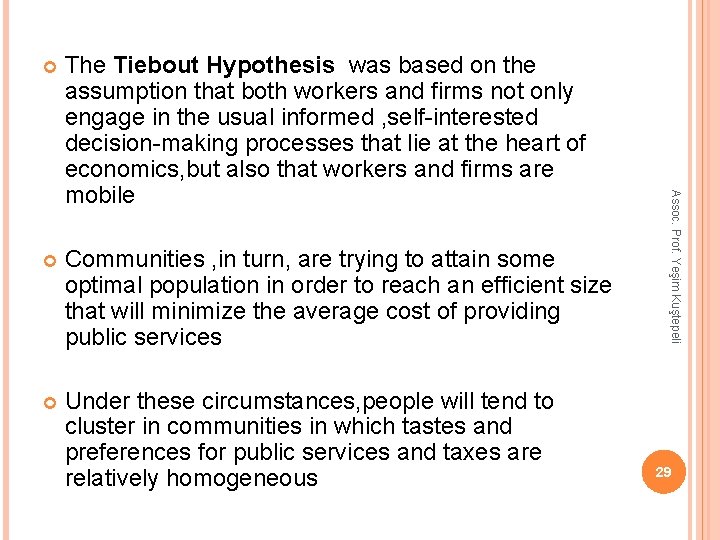 • The Tiebout Hypothesis was based on the assumption that both workers and firms not only engage in the usual informed ,self-interested decision-making processes that lie at the heart of economics,but also that workers and firms are mobile

• Communities ,in turn, are trying to attain some optimal population in order to reach an efficient size that will minimize the average cost of providing public services

• Under these circumstances,people will tend to cluster in communities in which tastes and preferences for public services and taxes are relatively homogeneous

Assoc. Prof. Yeşim Kuştepeli

29